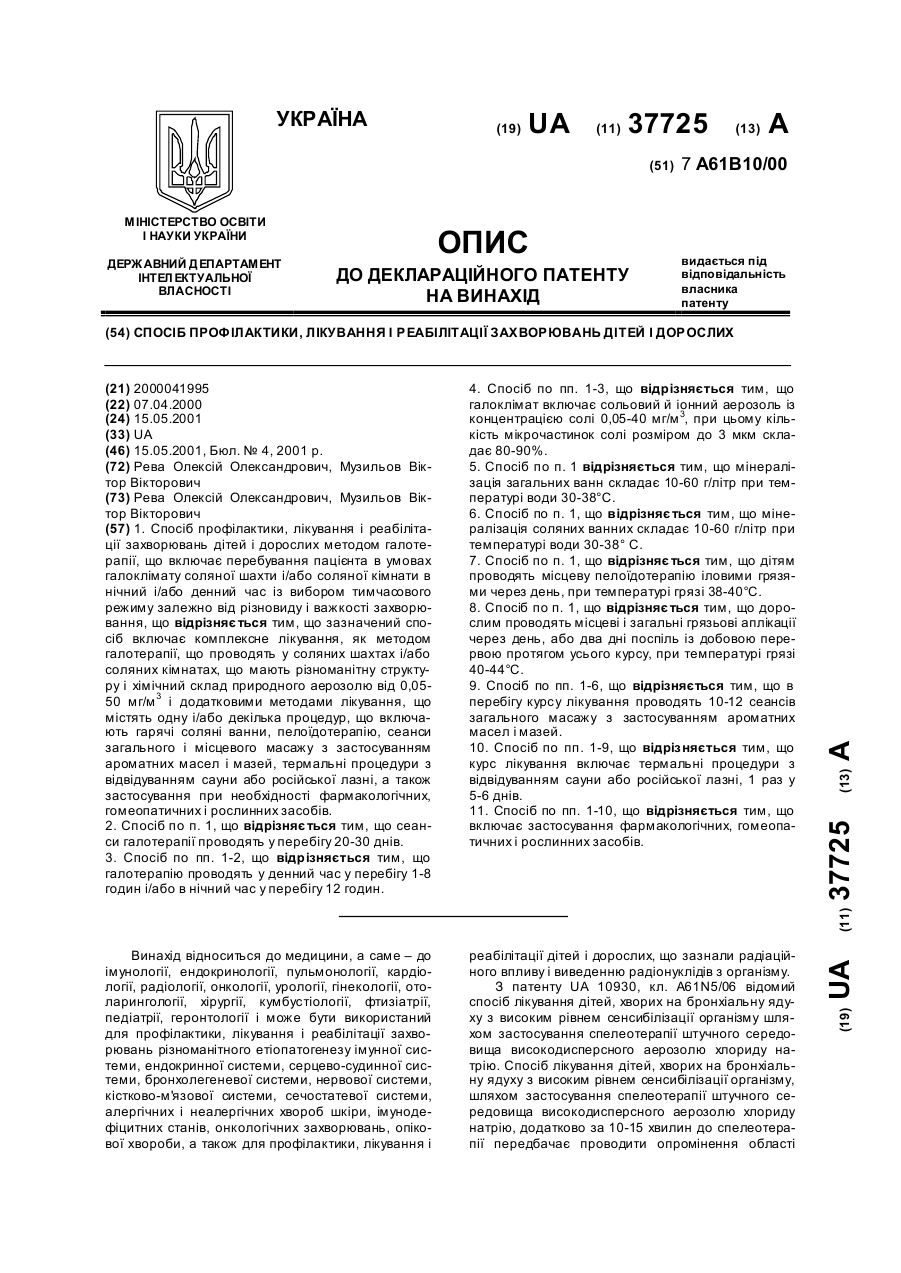 УКРАЇНА

(19) UA (11) 37725 (13) A

(51) 7 A61B10/00

МІНІСТЕРСТВО ОСВІТИ І НАУКИ УКРАЇНИ

ДЕРЖАВНИЙ ДЕПАРТАМЕНТ ІНТЕЛЕКТУАЛЬНОЇ ВЛАСНОСТІ

ОПИС
ДО ДЕКЛАРАЦІЙНОГО ПАТЕНТУ НА ВИНАХІД

видається під відповідальність власника патенту

(54) СПОСІБ ПРОФІЛАКТИКИ, ЛІКУВАННЯ І РЕАБІЛІТАЦІЇ ЗАХВОРЮВАНЬ ДІТЕЙ І ДОРОСЛИХ

(21) 2000041995
(22) 07.04.2000
(24) 15.05.2001
(33) UA
(46) 15.05.2001, Бюл. № 4, 2001 р.
(72) Рева Олексій Олександрович, Музильов Віктор Вікторович
(73) Рева Олексій Олександрович, Музильов Віктор Вікторович
(57) 1. Спосіб профілактики, лікування і реабілітації захворювань дітей і дорослих методом галотерапії, що включає перебування пацієнта в умовах галоклімату соляної шахти і/або соляної кімнати в нічний і/або денний час із вибором тимчасового режиму залежно від різновиду і важкості захворювання, що відрізняється тим, що зазначений спосіб включає комплексне лікування, як методом галотерапії, що проводять у соляних шахтах і/або соляних кімнатах, що мають різноманітну структуру і хімічний склад природного аерозолю від 0,05-50 мг/м$^3$ і додатковими методами лікування, що містять одну і/або декілька процедур, що включають гарячі соляні ванни, пелоїдотерапію, сеанси загального і місцевого масажу з застосуванням ароматних масел і мазей, термальні процедури з відвідуванням сауни або російської лазні, а також застосування при необхідності фармакологічних, гомеопатичних і рослинних засобів.
2. Спосіб по п. 1, що відрізняється тим, що сеанси галотерапії проводять у перебігу 20-30 днів.
3. Спосіб по пп. 1-2, що відрізняється тим, що галотерапію проводять у денний час у перебігу 1-8 годин і/або в нічний час у перебігу 12 годин.

4. Спосіб по пп. 1-3, що відрізняється тим, що галоклімат включає сольовий й іонний аерозоль із концентрацією солі 0,05-40 мг/м$^3$, при цьому кількість мікрочастинок солі розміром до 3 мкм складає 80-90%.
5. Спосіб по п. 1 відрізняється тим, що мінералізація загальних ванн складає 10-60 г/літр при температурі води 30-38°С.
6. Спосіб по п. 1, що відрізняється тим, що мінералізація соляних ванних складає 10-60 г/літр при температурі води 30-38° С.
7. Спосіб по п. 1, що відрізняється тим, що дітям проводять місцеву пелоїдотерапію іловими грязями через день, при температурі грязі 38-40°С.
8. Спосіб по п. 1, що відрізняється тим, що дорослим проводять місцеві і загальні грязьові аплікації через день, або два дні поспіль із добовою перервою протягом усього курсу, при температурі грязі 40-44°С.
9. Спосіб по пп. 1-6, що відрізняється тим, що в перебігу курсу лікування проводять 10-12 сеансів загального масажу з застосуванням ароматних масел і мазей.
10. Спосіб по пп. 1-9, що відрізняється тим, що курс лікування включає термальні процедури з відвідуванням сауни або російської лазні, 1 раз у 5-6 днів.
11. Спосіб по пп. 1-10, що відрізняється тим, що включає застосування фармакологічних, гомеопатичних і рослинних засобів.

(19) UA (11) 37725 (13) A

Винахід відноситься до медицини, а саме – до імунології, ендокринології, пульмонології, кардіології, радіології, онкології, урології, гінекології, отоларингології, хірургії, кумбустіології, фтизіатрії, педіатрії, геронтології і може бути використаний для профілактики, лікування і реабілітації захворювань різноманітного етіопатогенезу імунної системи, ендокринної системи, серцево-судинної системи, бронхолегеневої системи, нервової системи, кістково-м'язової системи, сечостатевої системи, алергічних і неалергічних хвороб шкіри, імунодефіцитних станів, онкологічних захворювань, опікової хвороби, а також для профілактики, лікування і реабілітації дітей і дорослих, що зазнали радіаційного впливу і виведенню радіонуклідів з організму.

З патенту UA 10930, кл. A61N5/06 відомий спосіб лікування дітей, хворих на бронхіальну ядуху з високим рівнем сенсибілізації організму шляхом застосування спелеотерапії штучного середовища високодисперсного аерозолю хлориду натрію. Спосіб лікування дітей, хворих на бронхіальну ядуху з високим рівнем сенсибілізації організму, шляхом застосування спелеотерапії штучного середовища високодисперсного аерозолю хлориду натрію, додатково за 10-15 хвилин до спелеотерапії передбачає проводити опромінення області